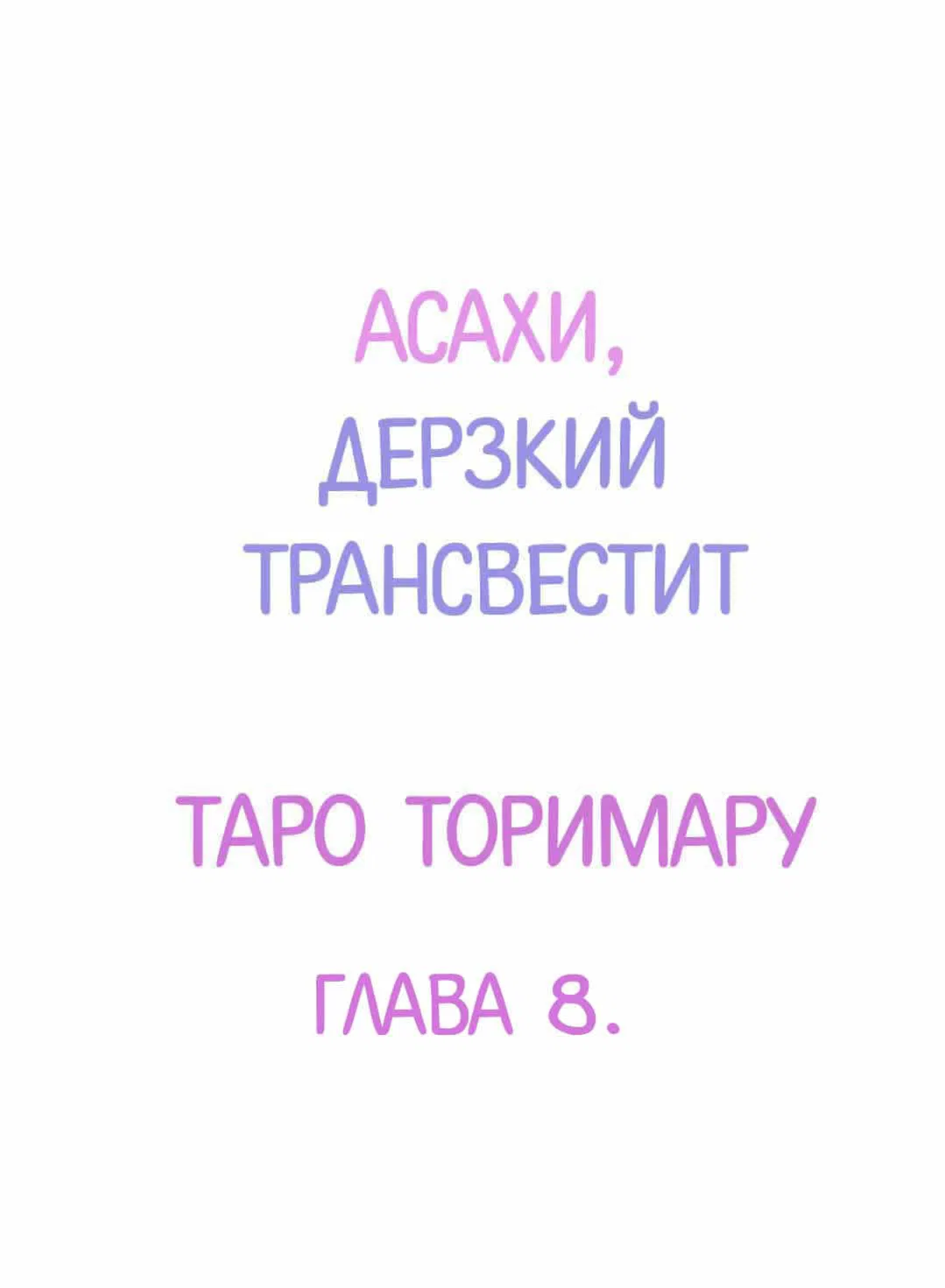 АСАХИ,
ДЕРЗКИЙ
ТРАНСВЕСТИТ

ТАРО ТОРИМАРУ

ГЛАВА 8.